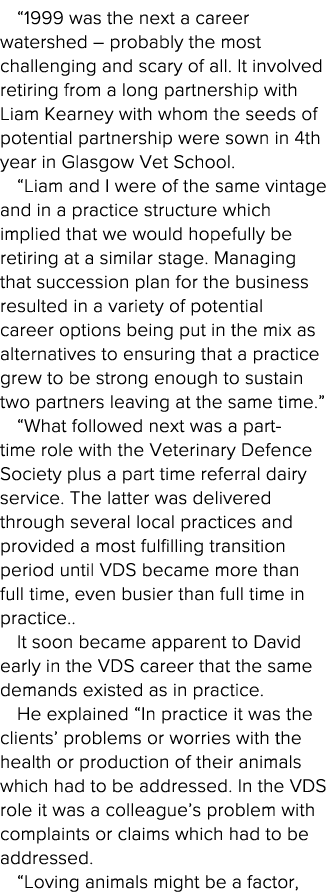 “1999 was the next a career watershed – probably the most challenging and scary of all. It involved retiring from a long partnership with Liam Kearney with whom the seeds of potential partnership were sown in 4th year in Glasgow Vet School.

“Liam and I were of the same vintage and in a practice structure which implied that we would hopefully be retiring at a similar stage. Managing that succession plan for the business resulted in a variety of potential career options being put in the mix as alternatives to ensuring that a practice grew to be strong enough to sustain two partners leaving at the same time.”

“What followed next was a part-time role with the Veterinary Defence Society plus a part time referral dairy service. The latter was delivered through several local practices and provided a most fulfilling transition period until VDS became more than full time, even busier than full time in practice..

It soon became apparent to David early in the VDS career that the same demands existed as in practice.

He explained “In practice it was the clients’ problems or worries with the health or production of their animals which had to be addressed. In the VDS role it was a colleague’s problem with complaints or claims which had to be addressed.

“Loving animals might be a factor,